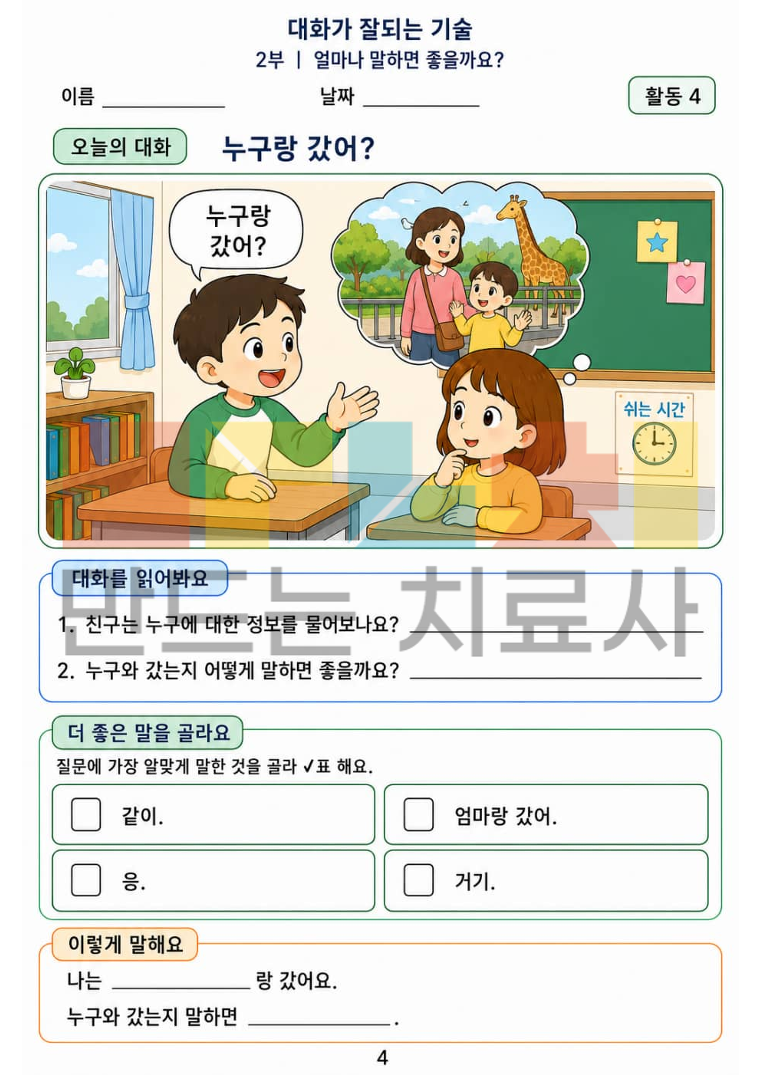 대화가 잘되는 기술
2부 | 얼마나 말하면 좋을까요?

이름 ____ 날짜 ____ 활동 4

오늘의 대화 누구랑 갔어?

누구랑 갔어?

쉬는 시간

대화를 읽어봐요

1. 친구는 누구에 대한 정보를 물어보나요? ____

2. 누구와 갔는지 어떻게 말하면 좋을까요? ____

더 좋은 말을 골라요

질문에 가장 알맞게 말한 것을 골라 ✓표 해요.

☐ 같이.
☐ 엄마랑 갔어.
☐ 응.
☐ 거기.

이렇게 말해요

나는 ____ 랑 갔어요.

누구와 갔는지 말하면 ____.

4

만드는 치료사